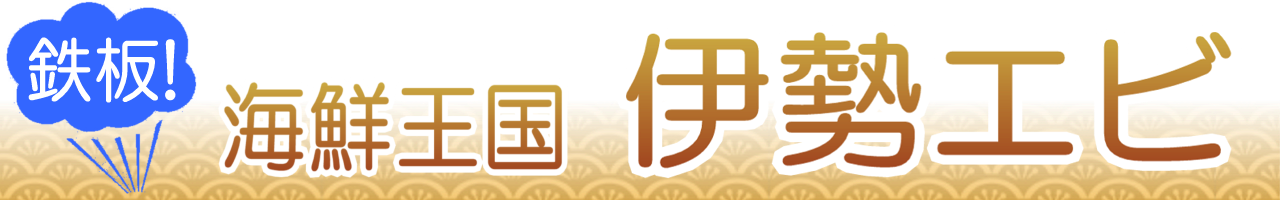 鉄板!
海鮮王国 伊勢エビ